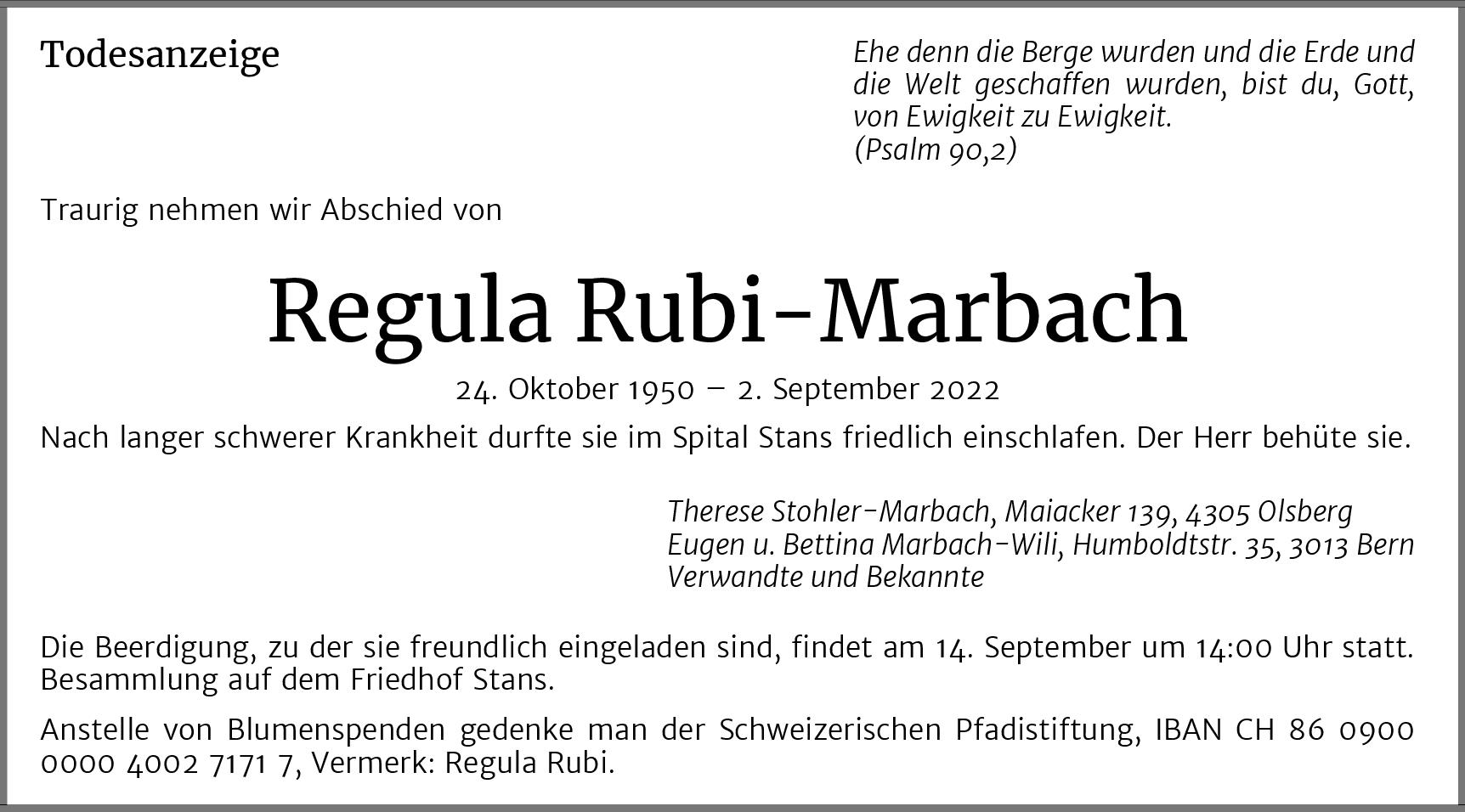 Todesanzeige

Ehe denn die Berge wurden und die Erde und die Welt geschaffen wurden, bist du, Gott, von Ewigkeit zu Ewigkeit.
(Psalm 90,2)

Traurig nehmen wir Abschied von

Regula Rubi-Marbach

24. Oktober 1950 – 2. September 2022

Nach langer schwerer Krankheit durfte sie im Spital Stans friedlich einschlafen. Der Herr behüte sie.

Therese Stohler-Marbach, Maiacker 139, 4305 Olsberg
Eugen u. Bettina Marbach-Wili, Humboldtstr. 35, 3013 Bern
Verwandte und Bekannte

Die Beerdigung, zu der sie freundlich eingeladen sind, findet am 14. September um 14:00 Uhr statt. Besammlung auf dem Friedhof Stans.

Anstelle von Blumenspenden gedenke man der Schweizerischen Pfadistiftung, IBAN CH 86 0900 0000 4002 7171 7, Vermerk: Regula Rubi.